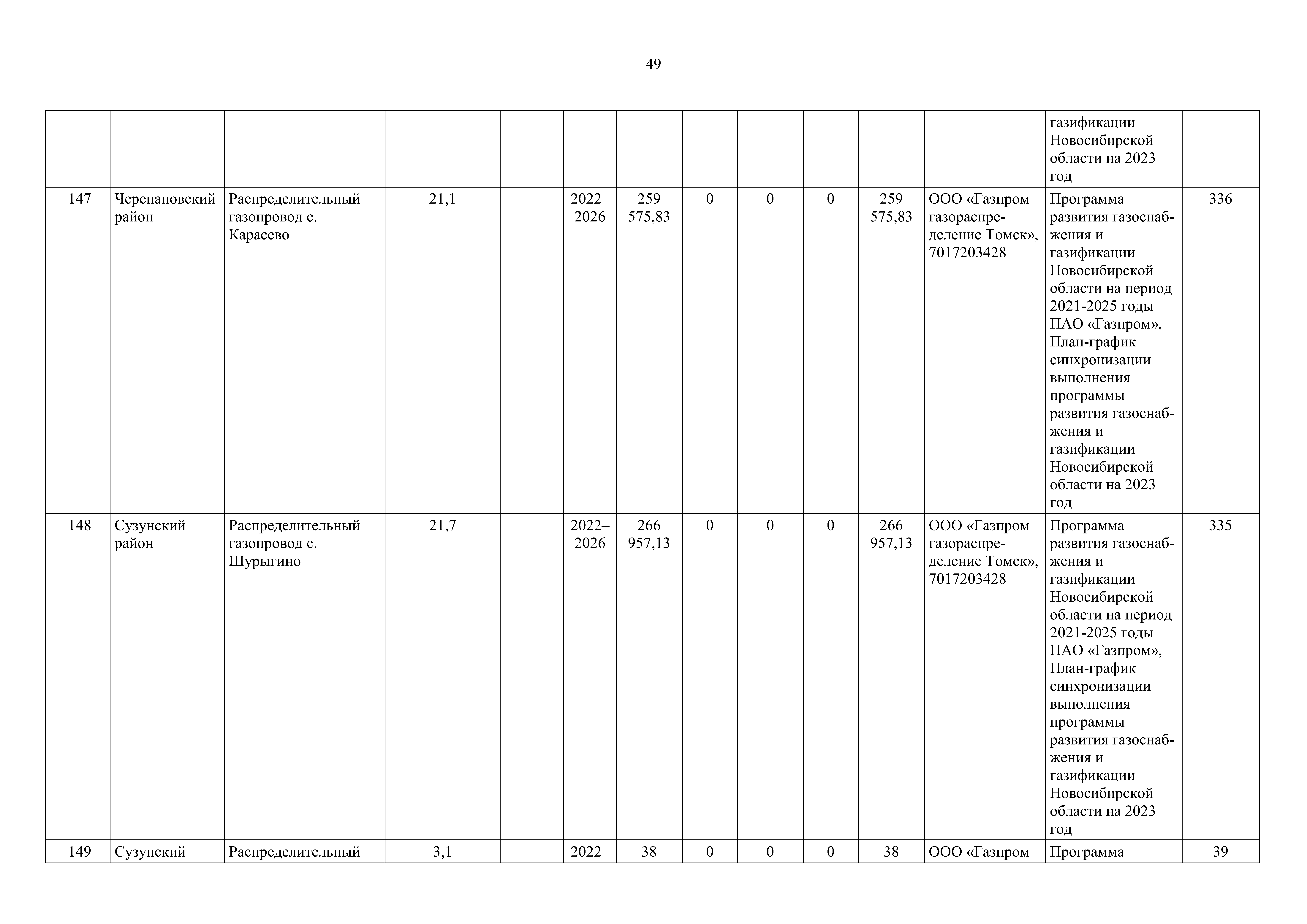 49

| | | | | | | | | | | | | | |
|---|---|---|---|---|---|---|---|---|---|---|---|---|---|
| | | | | | | | | | | | | газификации Новосибирской области на 2023 год | |
| 147 | Черепановский район | Распределительный газопровод с. Карасево | 21,1 | | 2022–2026 | 259 575,83 | 0 | 0 | 0 | 259 575,83 | ООО «Газпром газораспределение Томск», 7017203428 | Программа развития газоснабжения и газификации Новосибирской области на период 2021-2025 годы ПАО «Газпром», План-график синхронизации выполнения программы развития газоснабжения и газификации Новосибирской области на 2023 год | 336 |
| 148 | Сузунский район | Распределительный газопровод с. Шурыгино | 21,7 | | 2022–2026 | 266 957,13 | 0 | 0 | 0 | 266 957,13 | ООО «Газпром газораспределение Томск», 7017203428 | Программа развития газоснабжения и газификации Новосибирской области на период 2021-2025 годы ПАО «Газпром», План-график синхронизации выполнения программы развития газоснабжения и газификации Новосибирской области на 2023 год | 335 |
| 149 | Сузунский | Распределительный | 3,1 | | 2022– | 38 | 0 | 0 | 0 | 38 | ООО «Газпром | Программа | 39 |